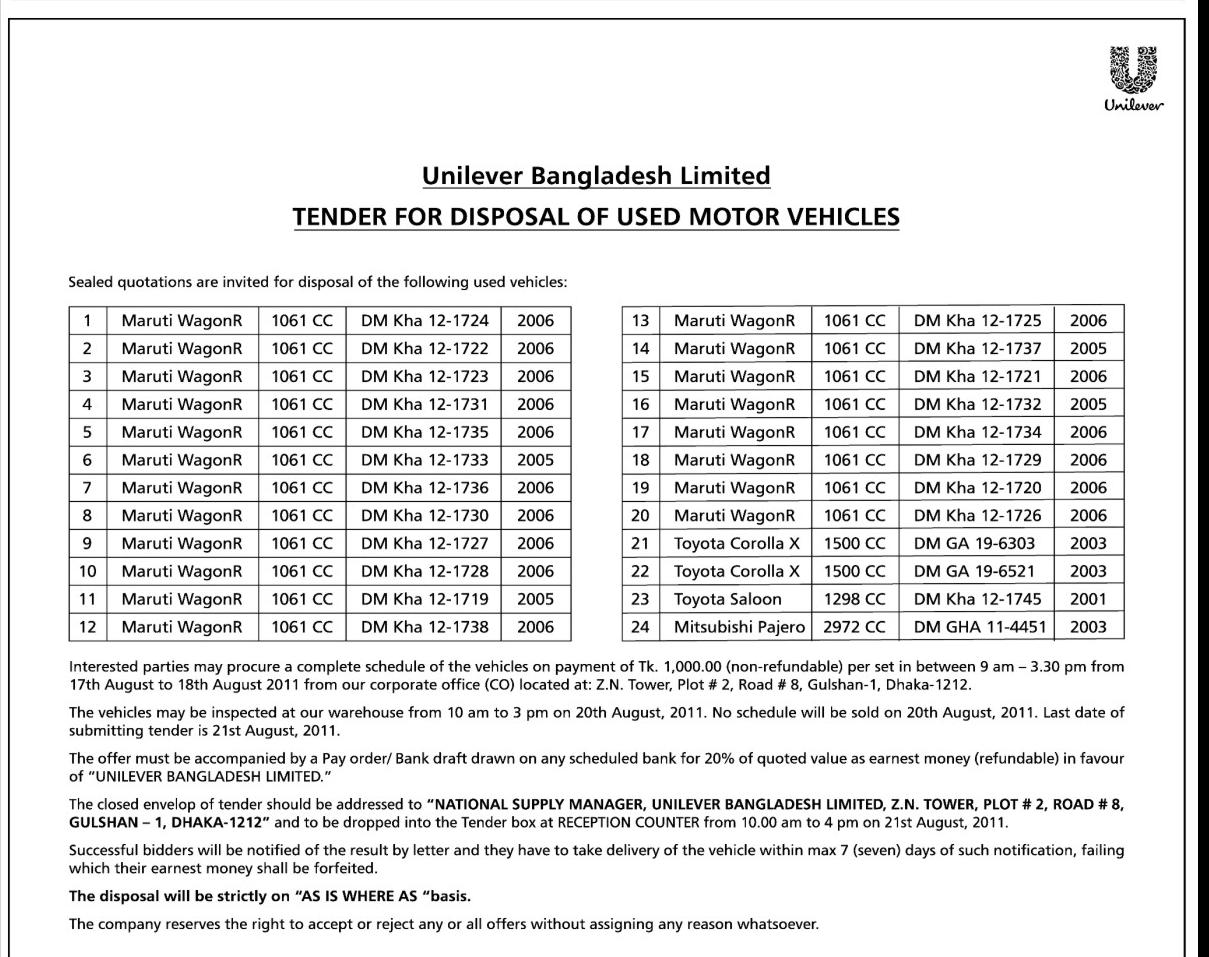 Unilever

Unilever Bangladesh Limited

TENDER FOR DISPOSAL OF USED MOTOR VEHICLES

Sealed quotations are invited for disposal of the following used vehicles:

| 1 | Maruti WagonR | 1061 CC | DM Kha 12-1724 | 2006 |
|---|---|---|---|---|
| 2 | Maruti WagonR | 1061 CC | DM Kha 12-1722 | 2006 |
| 3 | Maruti WagonR | 1061 CC | DM Kha 12-1723 | 2006 |
| 4 | Maruti WagonR | 1061 CC | DM Kha 12-1731 | 2006 |
| 5 | Maruti WagonR | 1061 CC | DM Kha 12-1735 | 2006 |
| 6 | Maruti WagonR | 1061 CC | DM Kha 12-1733 | 2005 |
| 7 | Maruti WagonR | 1061 CC | DM Kha 12-1736 | 2006 |
| 8 | Maruti WagonR | 1061 CC | DM Kha 12-1730 | 2006 |
| 9 | Maruti WagonR | 1061 CC | DM Kha 12-1727 | 2006 |
| 10 | Maruti WagonR | 1061 CC | DM Kha 12-1728 | 2006 |
| 11 | Maruti WagonR | 1061 CC | DM Kha 12-1719 | 2005 |
| 12 | Maruti WagonR | 1061 CC | DM Kha 12-1738 | 2006 |

| 13 | Maruti WagonR | 1061 CC | DM Kha 12-1725 | 2006 |
|---|---|---|---|---|
| 14 | Maruti WagonR | 1061 CC | DM Kha 12-1737 | 2005 |
| 15 | Maruti WagonR | 1061 CC | DM Kha 12-1721 | 2006 |
| 16 | Maruti WagonR | 1061 CC | DM Kha 12-1732 | 2005 |
| 17 | Maruti WagonR | 1061 CC | DM Kha 12-1734 | 2006 |
| 18 | Maruti WagonR | 1061 CC | DM Kha 12-1729 | 2006 |
| 19 | Maruti WagonR | 1061 CC | DM Kha 12-1720 | 2006 |
| 20 | Maruti WagonR | 1061 CC | DM Kha 12-1726 | 2006 |
| 21 | Toyota Corolla X | 1500 CC | DM GA 19-6303 | 2003 |
| 22 | Toyota Corolla X | 1500 CC | DM GA 19-6521 | 2003 |
| 23 | Toyota Saloon | 1298 CC | DM Kha 12-1745 | 2001 |
| 24 | Mitsubishi Pajero | 2972 CC | DM GHA 11-4451 | 2003 |

Interested parties may procure a complete schedule of the vehicles on payment of Tk. 1,000.00 (non-refundable) per set in between 9 am – 3.30 pm from 17th August to 18th August 2011 from our corporate office (CO) located at: Z.N. Tower, Plot # 2, Road # 8, Gulshan-1, Dhaka-1212.

The vehicles may be inspected at our warehouse from 10 am to 3 pm on 20th August, 2011. No schedule will be sold on 20th August, 2011. Last date of submitting tender is 21st August, 2011.

The offer must be accompanied by a Pay order/ Bank draft drawn on any scheduled bank for 20% of quoted value as earnest money (refundable) in favour of "UNILEVER BANGLADESH LIMITED."

The closed envelop of tender should be addressed to "NATIONAL SUPPLY MANAGER, UNILEVER BANGLADESH LIMITED, Z.N. TOWER, PLOT # 2, ROAD # 8, GULSHAN – 1, DHAKA-1212" and to be dropped into the Tender box at RECEPTION COUNTER from 10.00 am to 4 pm on 21st August, 2011.

Successful bidders will be notified of the result by letter and they have to take delivery of the vehicle within max 7 (seven) days of such notification, failing which their earnest money shall be forfeited.

The disposal will be strictly on "AS IS WHERE AS "basis.

The company reserves the right to accept or reject any or all offers without assigning any reason whatsoever.